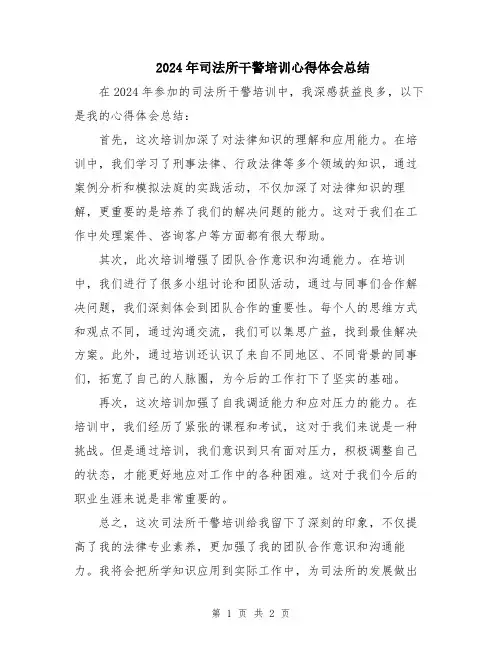 2024年司法所干警培训心得体会总结

在2024年参加的司法所干警培训中，我深感获益良多，以下是我的心得体会总结：

首先，这次培训加深了对法律知识的理解和应用能力。在培训中，我们学习了刑事法律、行政法律等多个领域的知识，通过案例分析和模拟法庭的实践活动，不仅加深了对法律知识的理解，更重要的是培养了我们的解决问题的能力。这对于我们在工作中处理案件、咨询客户等方面都有很大帮助。

其次，此次培训增强了团队合作意识和沟通能力。在培训中，我们进行了很多小组讨论和团队活动，通过与同事们合作解决问题，我们深刻体会到团队合作的重要性。每个人的思维方式和观点不同，通过沟通交流，我们可以集思广益，找到最佳解决方案。此外，通过培训还认识了来自不同地区、不同背景的同事们，拓宽了自己的人脉圈，为今后的工作打下了坚实的基础。

再次，这次培训加强了自我调适能力和应对压力的能力。在培训中，我们经历了紧张的课程和考试，这对于我们来说是一种挑战。但是通过培训，我们意识到只有面对压力，积极调整自己的状态，才能更好地应对工作中的各种困难。这对于我们今后的职业生涯来说是非常重要的。

总之，这次司法所干警培训给我留下了深刻的印象，不仅提高了我的法律专业素养，更加强了我的团队合作意识和沟通能力。我将会把所学知识应用到实际工作中，为司法所的发展做出

第 1 页 共 2 页